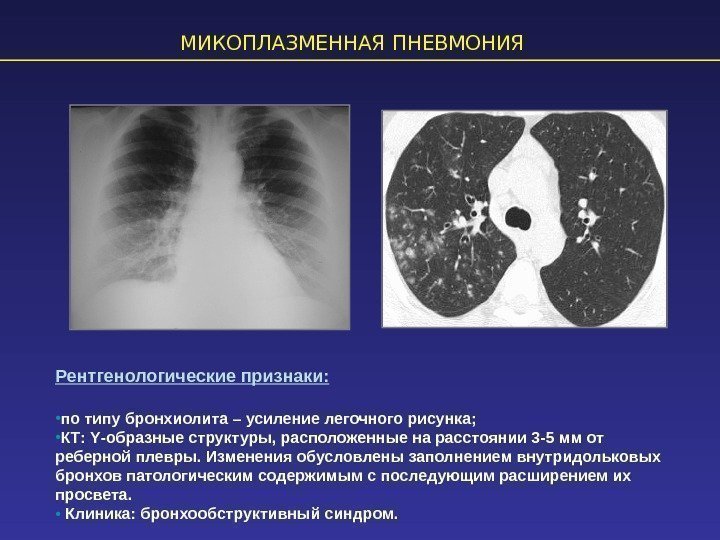 МИКОПЛАЗМЕННАЯ ПНЕВМОНИЯ

Рентгенологические признаки:

• по типу бронхиолита – усиление легочного рисунка;
• КТ: Y-образные структуры, расположенные на расстоянии 3-5 мм от реберной плевры. Изменения обусловлены заполнением внутридольковых бронхов патологическим содержимым с последующим расширением их просвета.
• Клиника: бронхообструктивный синдром.